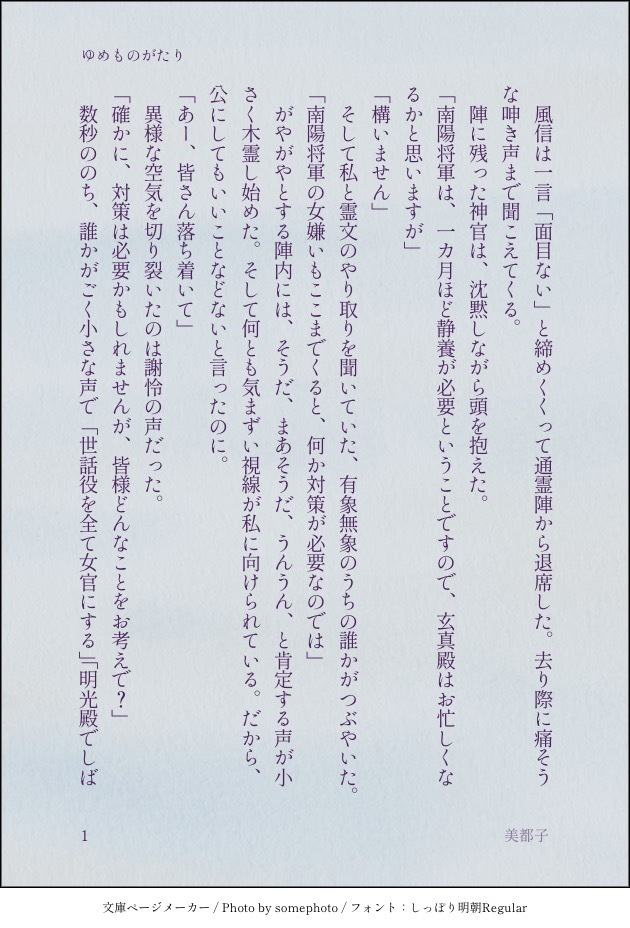 ゆめものがたり

風信は一言「面目ない」と締めくくって通霊陣から退席した。去り際に痛そうな呻き声まで聞こえてくる。

陣に残った神官は、沈黙しながら頭を抱えた。

「南陽将軍は、一カ月ほど静養が必要ということですので、玄真殿はお忙しくなるかと思いますが」

「構いません」

そして私と霊文のやり取りを聞いていた、有象無象のうちの誰かがつぶやいた。

「南陽将軍の女嫌いもここまでくると、何か対策が必要なのでは」

がやがやとする陣内には、そうだ、まあそうだ、うんうん、と肯定する声が小さく木霊し始めた。そして何とも気まずい視線が私に向けられている。だから、公にしてもいいことなどないと言ったのに。

「あー、皆さん落ち着いて」

異様な空気を切り裂いたのは謝怜の声だった。

「確かに、対策は必要かもしれませんが、皆様どんなことをお考えで？」

数秒ののち、誰かがごく小さな声で「世話役を全て女官にする」「明光殿でしば

1

美都子

文庫ページメーカー / Photo by somephoto / フォント：しっぽり明朝Regular